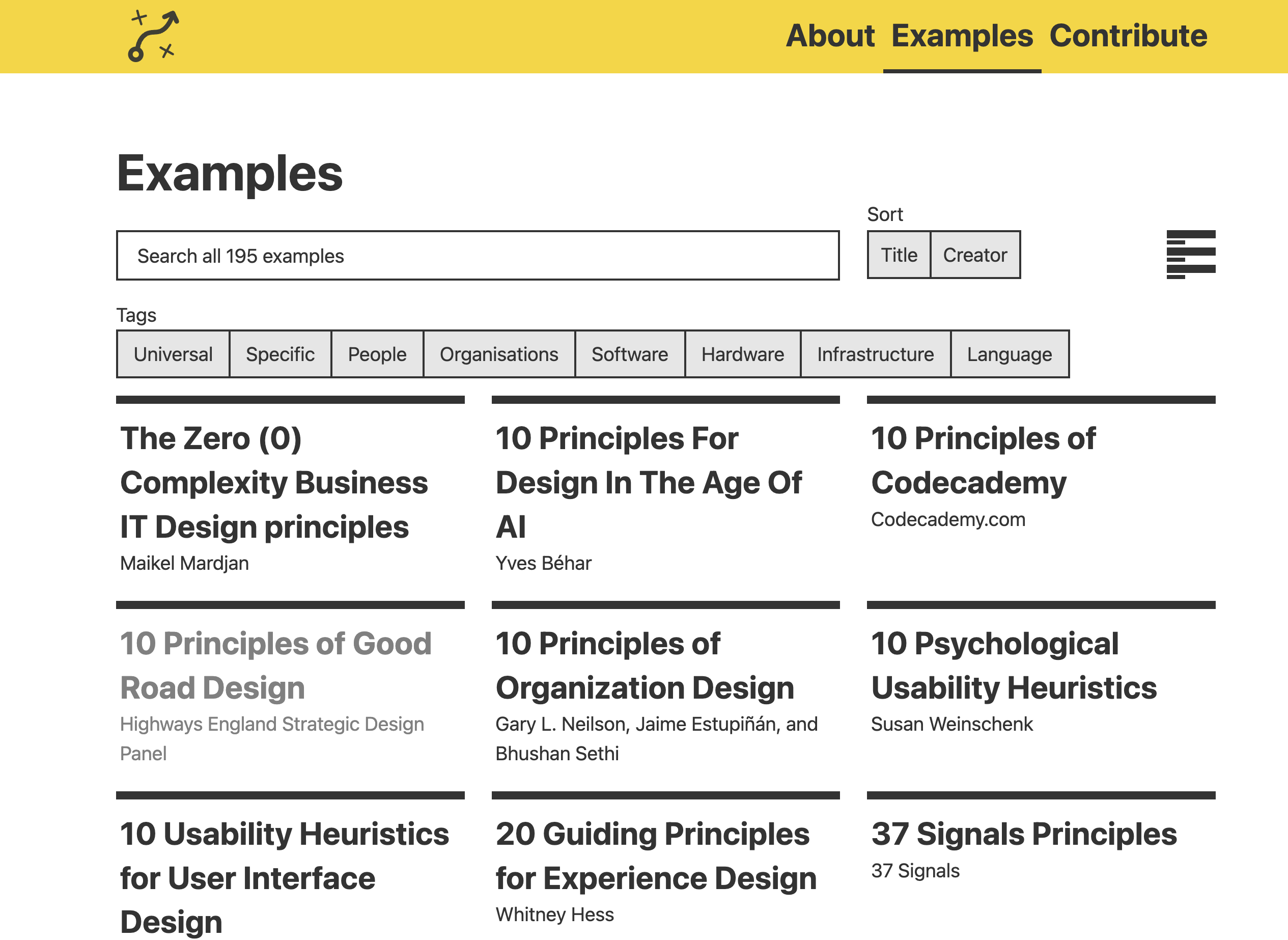 About Examples Contribute

Examples

Search all 195 examples

Sort

Title Creator

Tags

Universal Specific People Organisations Software Hardware Infrastructure Language

The Zero (0) Complexity Business IT Design principles
Maikel Mardjan

10 Principles For Design In The Age Of AI
Yves Béhar

10 Principles of Codecademy
Codecademy.com

10 Principles of Good Road Design
Highways England Strategic Design Panel

10 Principles of Organization Design
Gary L. Neilson, Jaime Estupiñán, and Bhushan Sethi

10 Psychological Usability Heuristics
Susan Weinschenk

10 Usability Heuristics for User Interface Design

20 Guiding Principles for Experience Design
Whitney Hess

37 Signals Principles
37 Signals